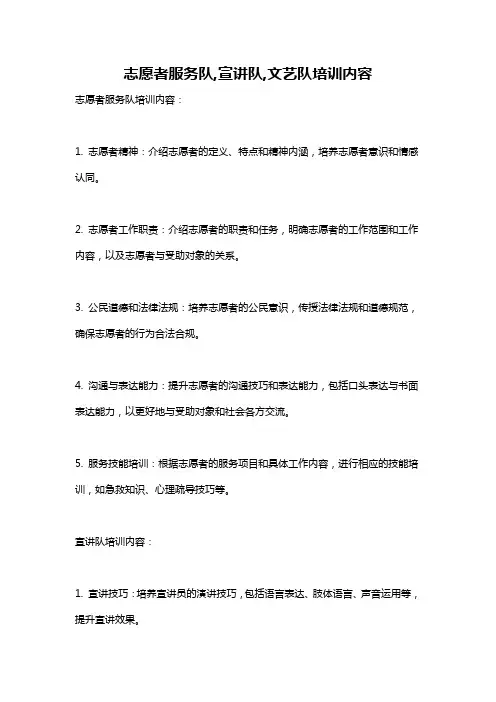 志愿者服务队,宣讲队,文艺队培训内容

志愿者服务队培训内容：

1. 志愿者精神：介绍志愿者的定义、特点和精神内涵，培养志愿者意识和情感认同。

2. 志愿者工作职责：介绍志愿者的职责和任务，明确志愿者的工作范围和工作内容，以及志愿者与受助对象的关系。

3. 公民道德和法律法规：培养志愿者的公民意识，传授法律法规和道德规范，确保志愿者的行为合法合规。

4. 沟通与表达能力：提升志愿者的沟通技巧和表达能力，包括口头表达与书面表达能力，以更好地与受助对象和社会各方交流。

5. 服务技能培训：根据志愿者的服务项目和具体工作内容，进行相应的技能培训，如急救知识、心理疏导技巧等。

宣讲队培训内容：

1. 宣讲技巧：培养宣讲员的演讲技巧，包括语言表达、肢体语言、声音运用等，提升宣讲效果。